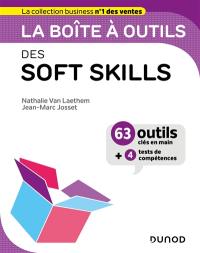 La collection business n°1 des ventes

LA BOÎTE À OUTILS

DES
SOFT SKILLS

Nathalie Van Laethem
Jean-Marc Josset

63 outils
clés en main
+ 4 tests de compétences

DUNOD